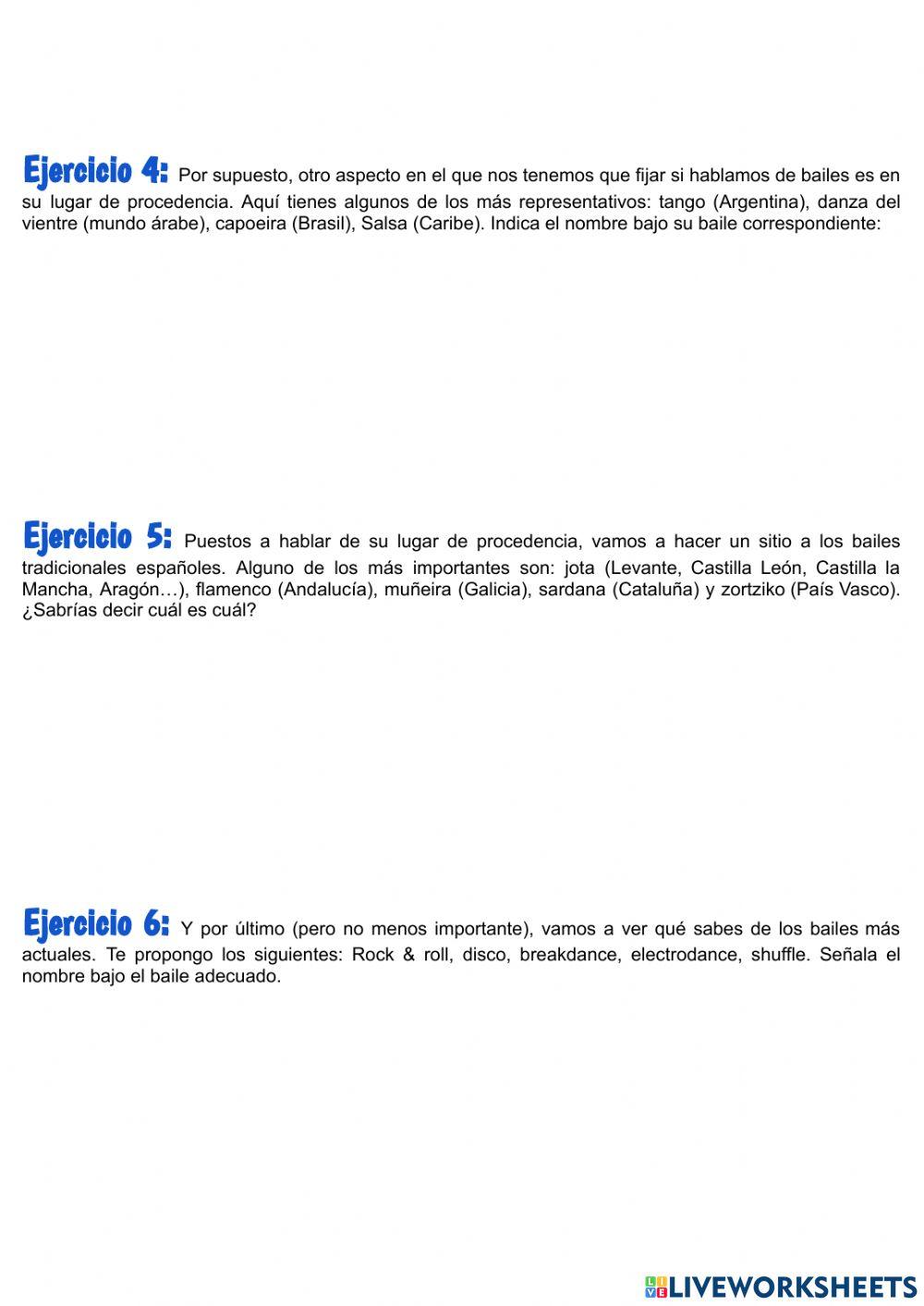 Ejercicio 4: Por supuesto, otro aspecto en el que nos tenemos que fijar si hablamos de bailes es en su lugar de procedencia. Aquí tienes algunos de los más representativos: tango (Argentina), danza del vientre (mundo árabe), capoeira (Brasil), Salsa (Caribe). Indica el nombre bajo su baile correspondiente:

Ejercicio 5: Puestos a hablar de su lugar de procedencia, vamos a hacer un sitio a los bailes tradicionales españoles. Alguno de los más importantes son: jota (Levante, Castilla León, Castilla la Mancha, Aragón…), flamenco (Andalucía), muñeira (Galicia), sardana (Cataluña) y zortziko (País Vasco). ¿Sabrías decir cuál es cuál?

Ejercicio 6: Y por último (pero no menos importante), vamos a ver qué sabes de los bailes más actuales. Te propongo los siguientes: Rock & roll, disco, breakdance, electrodance, shuffle. Señala el nombre bajo el baile adecuado.

LIVEWORKSHEETS